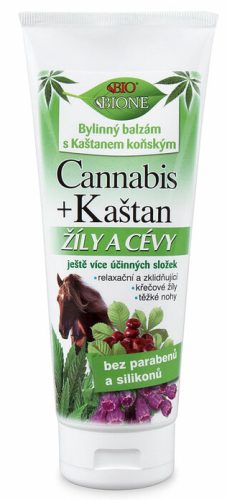 BIO
BIONE

Bylinný balzám s Kaštanem koňským

Cannabis + Kaštan

ŽÍLY A CÉVY

ještě více účinných složek

• relaxační a zklidňující
• křečové žíly
• těžké nohy

bez parabenů a silikonů